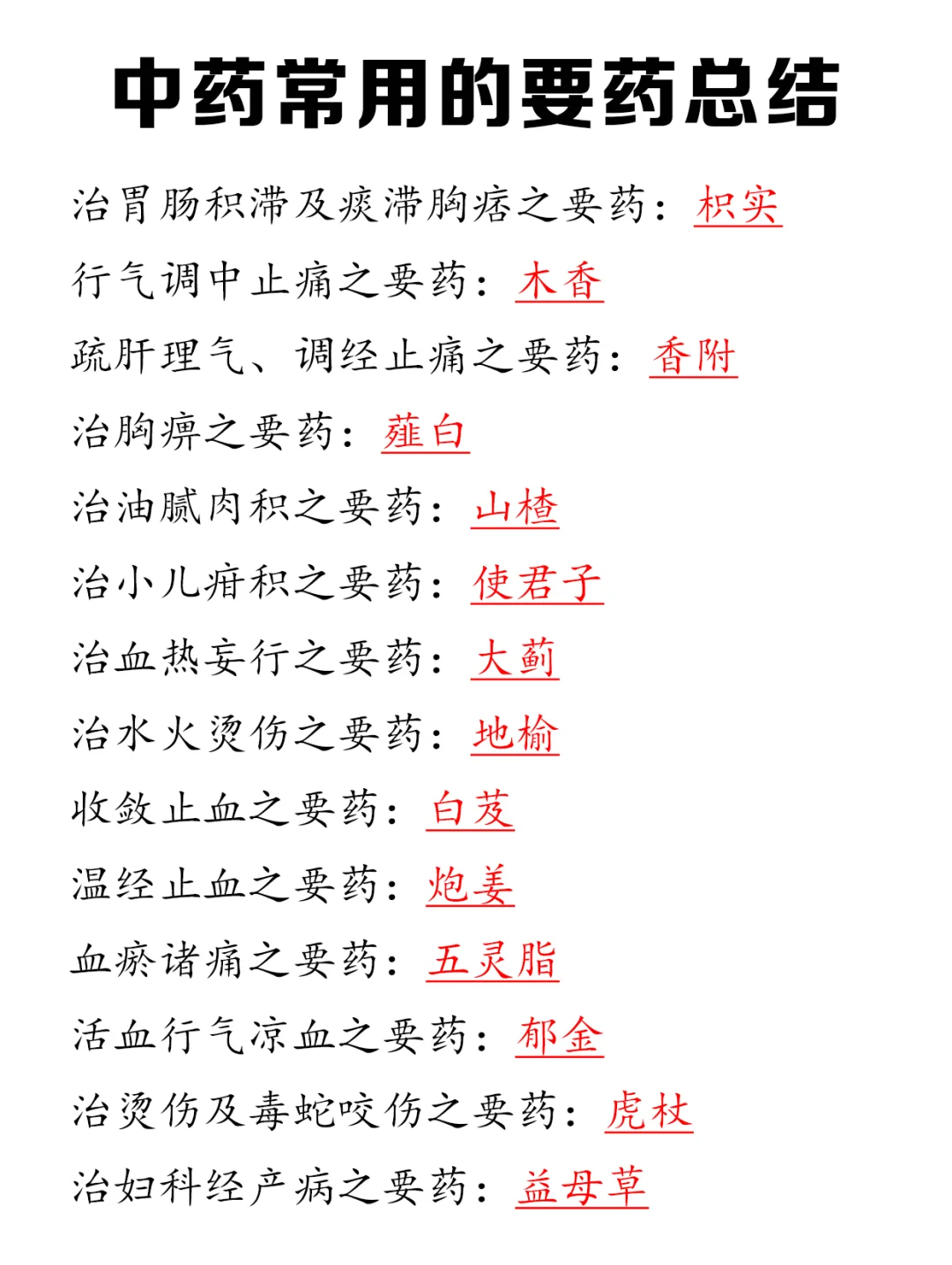 中药常用的要药总结

治胃肠积滞及痰滞胸痞之要药：枳实

行气调中止痛之要药：木香

疏肝理气、调经止痛之要药：香附

治胸痹之要药：薤白

治油腻肉积之要药：山楂

治小儿疳积之要药：使君子

治血热妄行之要药：大蓟

治水火烫伤之要药：地榆

收敛止血之要药：白芨

温经止血之要药：炮姜

血瘀诸痛之要药：五灵脂

活血行气凉血之要药：郁金

治烫伤及毒蛇咬伤之要药：虎杖

治妇科经产病之要药：益母草